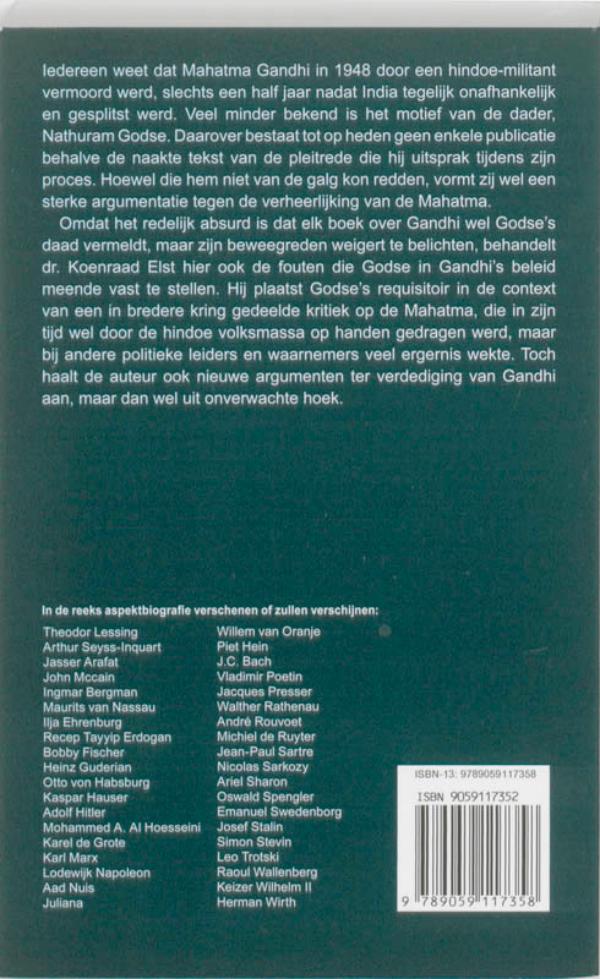 Iedereen weet dat Mahatma Gandhi in 1948 door een hindoe-militant vermoord werd, slechts een half jaar nadat India tegelijk onafhankelijk en gesplitst werd. Veel minder bekend is het motief van de dader, Nathuram Godse. Daarover bestaat tot op heden geen enkele publicatie behalve de naakte tekst van de pleitrede die hij uitsprak tijdens zijn proces. Hoewel die hem niet van de galg kon redden, vormt zij wel een sterke argumentatie tegen de verheerlijking van de Mahatma.

Omdat het redelijk absurd is dat elk boek over Gandhi wel Godse's daad vermeldt, maar zijn beweegreden weigert te belichten, behandelt dr. Koenraad Elst hier ook de fouten die Godse in Gandhi's beleid meende vast te stellen. Hij plaatst Godse's requisitoir in de context van een in bredere kring gedeelde kritiek op de Mahatma, die in zijn tijd wel door de hindoe volksmassa op handen gedragen werd, maar bij andere politieke leiders en waarnemers veel ergernis wekte. Toch haalt de auteur ook nieuwe argumenten ter verdediging van Gandhi aan, maar dan wel uit onverwachte hoek.

In de reeks aspektbiografie verschenen of zullen verschijnen:

Theodor Lessing
Arthur Seyss-Inquart
Jasser Arafat
John Mccain
Ingmar Bergman
Maurits van Nassau
Ilja Ehrenburg
Recep Tayyip Erdogan
Bobby Fischer
Heinz Guderian
Otto von Habsburg
Kaspar Hauser
Adolf Hitler
Mohammed A. Al Hoesseini
Karel de Grote
Karl Marx
Lodewijk Napoleon
Aad Nuis
Juliana

Willem van Oranje
Piet Hein
J.C. Bach
Vladimir Poetin
Jacques Presser
Walther Rathenau
André Rouvoet
Michiel de Ruyter
Jean-Paul Sartre
Nicolas Sarkozy
Ariel Sharon
Oswald Spengler
Emanuel Swedenborg
Josef Stalin
Simon Stevin
Leo Trotski
Raoul Wallenberg
Keizer Wilhelm II
Herman Wirth

ISBN-13: 9789059117358
ISBN 9059117352
9 789059 117358